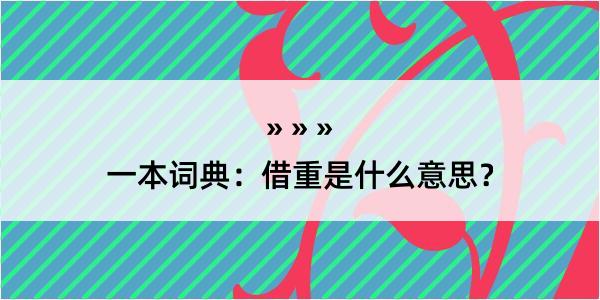 » » »

一本词典：借重是什么意思？